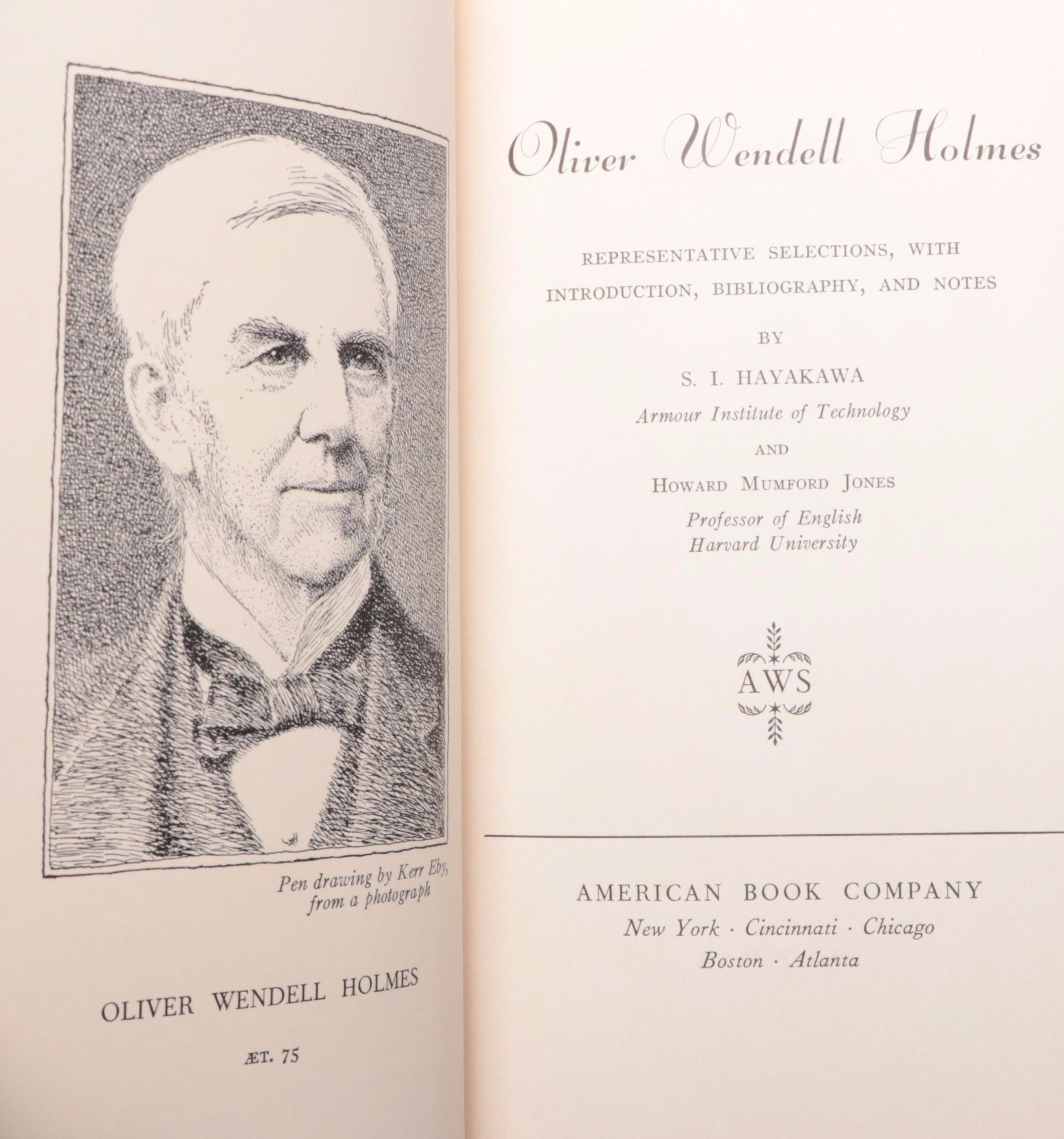 Pen drawing by Kerr Eby, from a photograph

OLIVER WENDELL HOLMES

ÆT. 75

Oliver Wendell Holmes

REPRESENTATIVE SELECTIONS, WITH INTRODUCTION, BIBLIOGRAPHY, AND NOTES

BY

S. I. HAYAKAWA

Armour Institute of Technology

AND

HOWARD MUMFORD JONES

Professor of English
Harvard University

AWS

AMERICAN BOOK COMPANY

New York · Cincinnati · Chicago
Boston · Atlanta